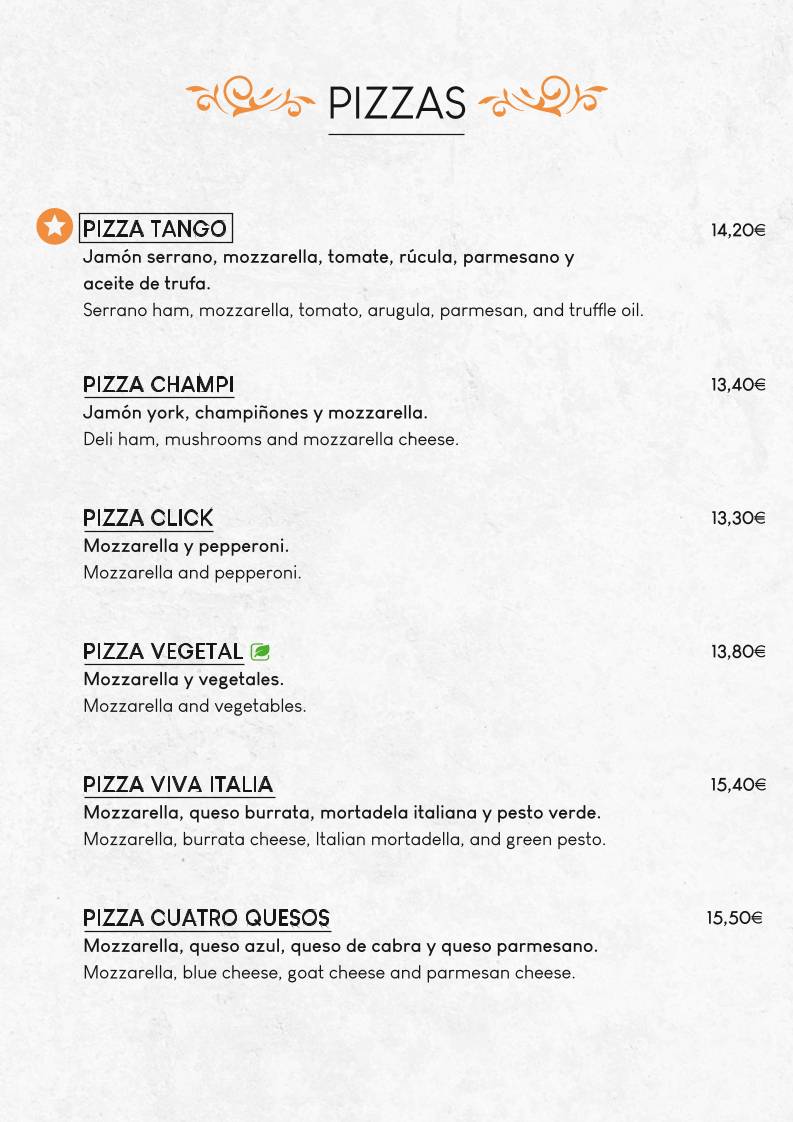 PIZZAS

PIZZA TANGO
14,20€
Jamón serrano, mozzarella, tomate, rúcula, parmesano y aceite de trufa.
Serrano ham, mozzarella, tomato, arugula, parmesan, and truffle oil.

PIZZA CHAMPI
13,40€
Jamón york, champiñones y mozzarella.
Deli ham, mushrooms and mozzarella cheese.

PIZZA CLICK
13,30€
Mozzarella y pepperoni.
Mozzarella and pepperoni.

PIZZA VEGETAL
13,80€
Mozzarella y vegetales.
Mozzarella and vegetables.

PIZZA VIVA ITALIA
15,40€
Mozzarella, queso burrata, mortadela italiana y pesto verde.
Mozzarella, burrata cheese, Italian mortadella, and green pesto.

PIZZA CUATRO QUESOS
15,50€
Mozzarella, queso azul, queso de cabra y queso parmesano.
Mozzarella, blue cheese, goat cheese and parmesan cheese.